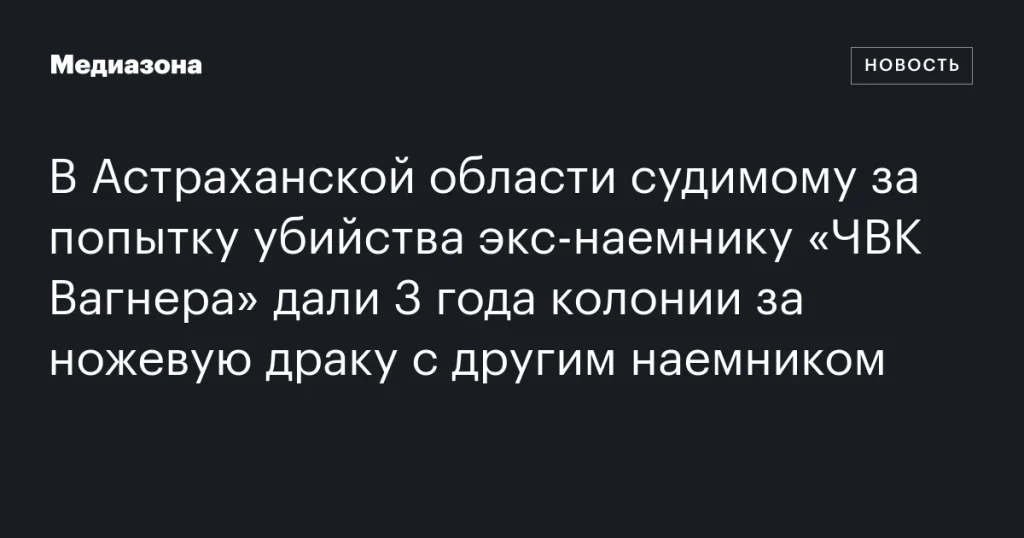 Медиазона

НОВОСТЬ

В Астраханской области судимому за попытку убийства экс-наемнику «ЧВК Вагнера» дали 3 года колонии за ножевую драку с другим наемником